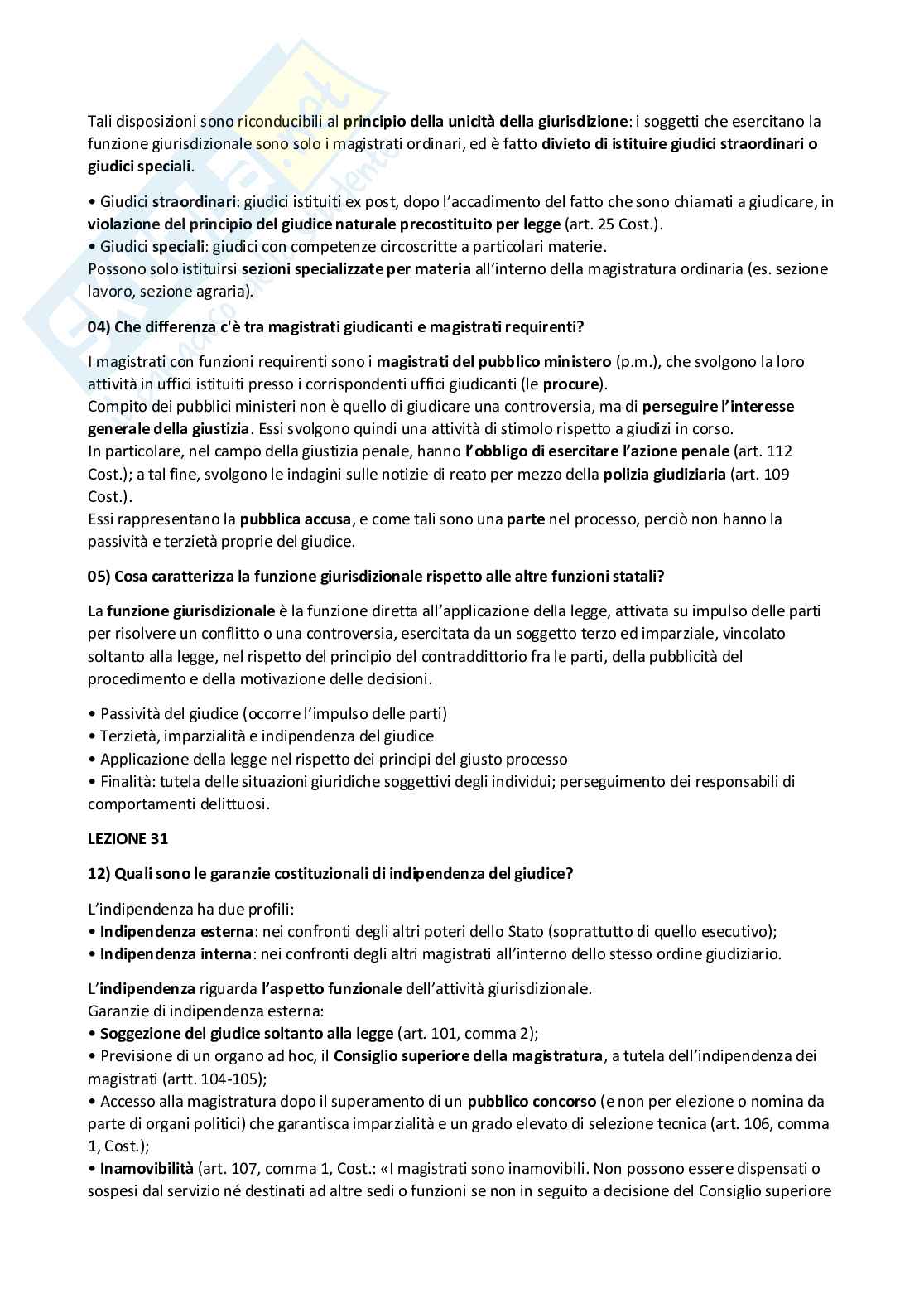 Tali disposizioni sono riconducibili al principio della unicità della giurisdizione: i soggetti che esercitano la funzione giurisdizionale sono solo i magistrati ordinari, ed è fatto divieto di istituire giudici straordinari o giudici speciali.

• Giudici straordinari: giudici istituiti ex post, dopo l'accadimento del fatto che sono chiamati a giudicare, in violazione del principio del giudice naturale precostituito per legge (art. 25 Cost.).
• Giudici speciali: giudici con competenze circoscritte a particolari materie.
Possono solo istituirsi sezioni specializzate per materia all'interno della magistratura ordinaria (es. sezione lavoro, sezione agraria).

04) Che differenza c'è tra magistrati giudicanti e magistrati requirenti?

I magistrati con funzioni requirenti sono i magistrati del pubblico ministero (p.m.), che svolgono la loro attività in uffici istituiti presso i corrispondenti uffici giudicanti (le procure).
Compito dei pubblici ministeri non è quello di giudicare una controversia, ma di perseguire l'interesse generale della giustizia. Essi svolgono quindi una attività di stimolo rispetto a giudizi in corso.
In particolare, nel campo della giustizia penale, hanno l'obbligo di esercitare l'azione penale (art. 112 Cost.); a tal fine, svolgono le indagini sulle notizie di reato per mezzo della polizia giudiziaria (art. 109 Cost.).
Essi rappresentano la pubblica accusa, e come tali sono una parte nel processo, perciò non hanno la passività e terzietà proprie del giudice.

05) Cosa caratterizza la funzione giurisdizionale rispetto alle altre funzioni statali?

La funzione giurisdizionale è la funzione diretta all'applicazione della legge, attivata su impulso delle parti per risolvere un conflitto o una controversia, esercitata da un soggetto terzo ed imparziale, vincolato soltanto alla legge, nel rispetto del principio del contraddittorio fra le parti, della pubblicità del procedimento e della motivazione delle decisioni.

• Passività del giudice (occorre l'impulso delle parti)
• Terzietà, imparzialità e indipendenza del giudice
• Applicazione della legge nel rispetto dei principi del giusto processo
• Finalità: tutela delle situazioni giuridiche soggettivi degli individui; perseguimento dei responsabili di comportamenti delittuosi.

LEZIONE 31

12) Quali sono le garanzie costituzionali di indipendenza del giudice?

L'indipendenza ha due profili:
• Indipendenza esterna: nei confronti degli altri poteri dello Stato (soprattutto di quello esecutivo);
• Indipendenza interna: nei confronti degli altri magistrati all'interno dello stesso ordine giudiziario.

L'indipendenza riguarda l'aspetto funzionale dell'attività giurisdizionale.
Garanzie di indipendenza esterna:
• Soggezione del giudice soltanto alla legge (art. 101, comma 2);
• Previsione di un organo ad hoc, il Consiglio superiore della magistratura, a tutela dell'indipendenza dei magistrati (artt. 104-105);
• Accesso alla magistratura dopo il superamento di un pubblico concorso (e non per elezione o nomina da parte di organi politici) che garantisca imparzialità e un grado elevato di selezione tecnica (art. 106, comma 1, Cost.);
• Inamovibilità (art. 107, comma 1, Cost.: «I magistrati sono inamovibili. Non possono essere dispensati o sospesi dal servizio né destinati ad altre sedi o funzioni se non in seguito a decisione del Consiglio superiore